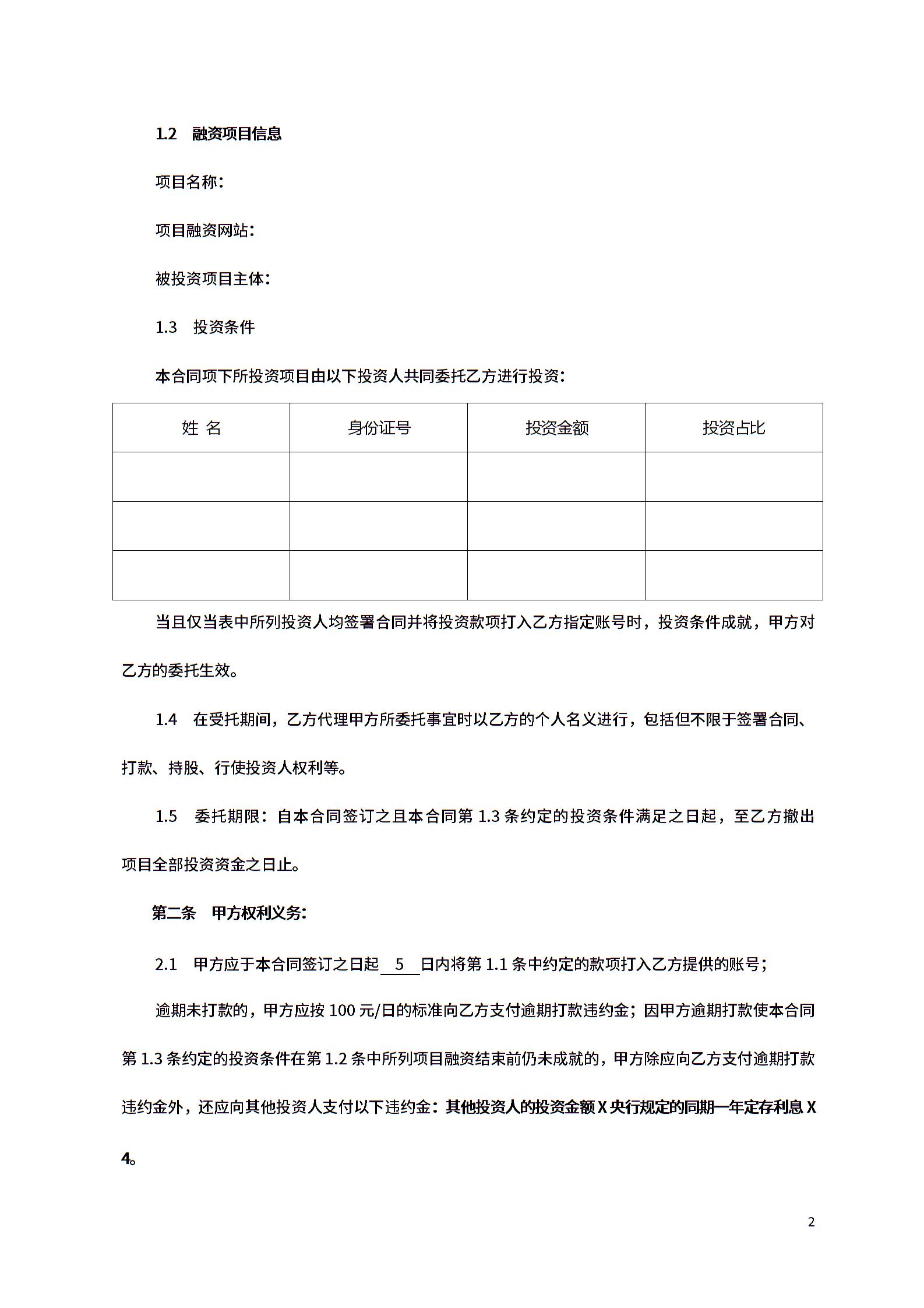 1.2　融资项目信息

项目名称：

项目融资网站：

被投资项目主体：

1.3　投资条件

本合同项下所投资项目由以下投资人共同委托乙方进行投资：

| 姓 名 | 身份证号 | 投资金额 | 投资占比 |
|---|---|---|---|
| | | | |
| | | | |
| | | | |

当且仅当表中所列投资人均签署合同并将投资款项打入乙方指定账号时，投资条件成就，甲方对乙方的委托生效。

1.4　在受托期间，乙方代理甲方所委托事宜时以乙方的个人名义进行，包括但不限于签署合同、打款、持股、行使投资人权利等。

1.5　委托期限：自本合同签订之且本合同第 1.3 条约定的投资条件满足之日起，至乙方撤出项目全部投资资金之日止。

第二条　甲方权利义务：

2.1　甲方应于本合同签订之日起 5 日内将第 1.1 条中约定的款项打入乙方提供的账号；

逾期未打款的，甲方应按 100 元/日的标准向乙方支付逾期打款违约金；因甲方逾期打款使本合同第 1.3 条约定的投资条件在第 1.2 条中所列项目融资结束前仍未成就的，甲方除应向乙方支付逾期打款违约金外，还应向其他投资人支付以下违约金：其他投资人的投资金额 X 央行规定的同期一年定存利息 X 4。

2